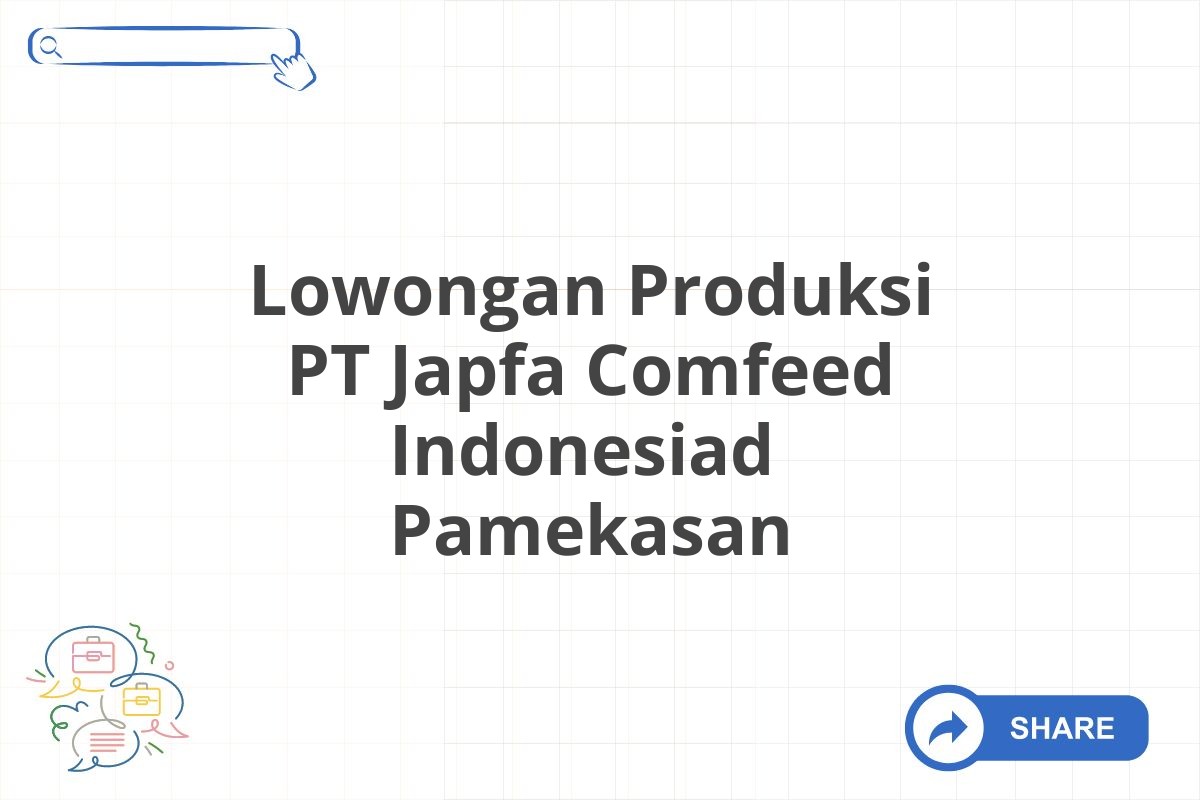 Lowongan Produksi PT Japfa Comfeed Indonesiad Pamekasan

SHARE